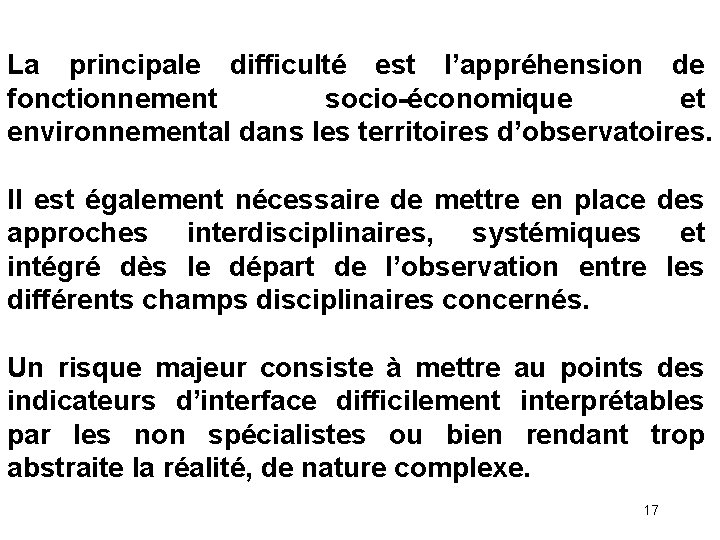 La principale difficulté est l’appréhension de fonctionnement socio-économique et environnemental dans les territoires d’observatoires.

Il est également nécessaire de mettre en place des approches interdisciplinaires, systémiques et intégré dès le départ de l’observation entre les différents champs disciplinaires concernés.

Un risque majeur consiste à mettre au points des indicateurs d’interface difficilement interprétables par les non spécialistes ou bien rendant trop abstraite la réalité, de nature complexe.

17